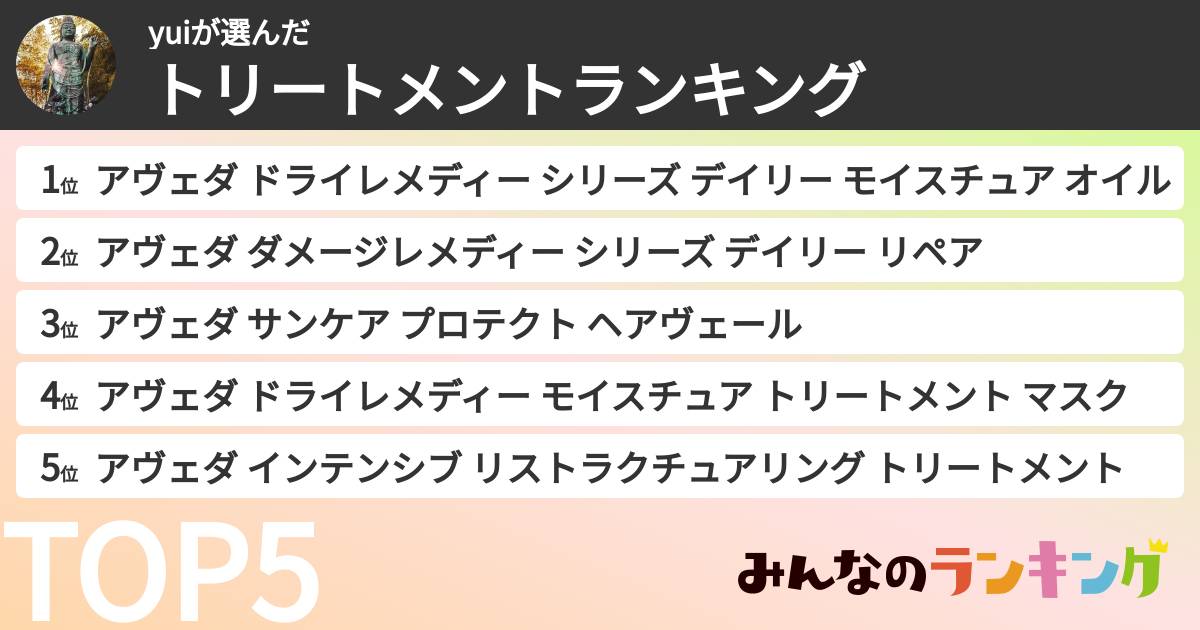 yuiが選んだ
トリートメントランキング

1位 アヴェダ ドライレメディー シリーズ デイリー モイスチュア オイル
2位 アヴェダ ダメージレメディー シリーズ デイリー リペア
3位 アヴェダ サンケア プロテクト ヘアヴェール
4位 アヴェダ ドライレメディー モイスチュア トリートメント マスク
5位 アヴェダ インテンシブ リストラクチュアリング トリートメント

TOP5

みんなのランキング